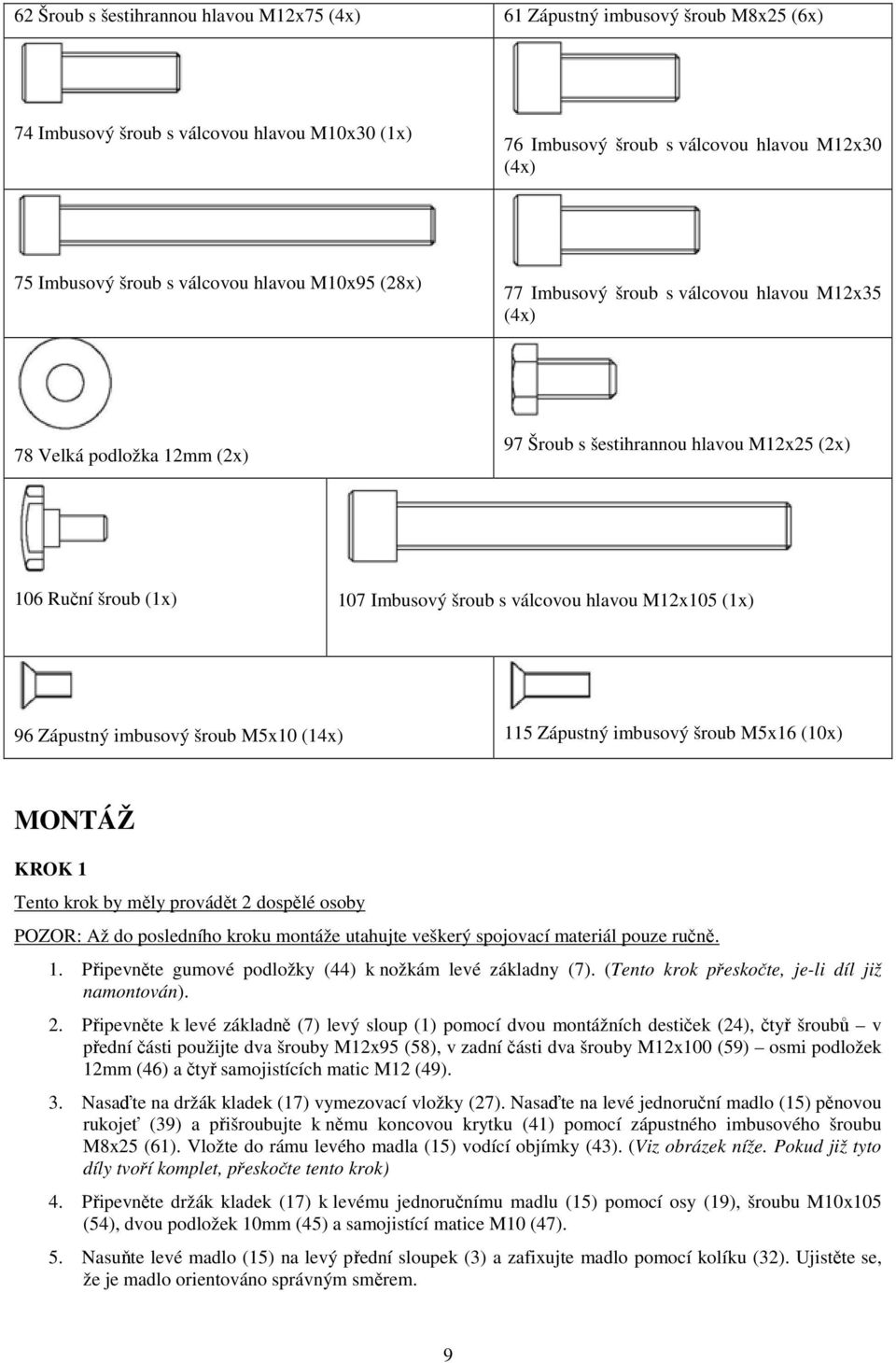 | 62 Šroub s šestihrannou hlavou M12x75 (4x) | 61 Zápustný imbusový šroub M8x25 (6x) |
|---|---|
| 74 Imbusový šroub s válcovou hlavou M10x30 (1x) | 76 Imbusový šroub s válcovou hlavou M12x30 (4x) |
| 75 Imbusový šroub s válcovou hlavou M10x95 (28x) | 77 Imbusový šroub s válcovou hlavou M12x35 (4x) |
| 78 Velká podložka 12mm (2x) | 97 Šroub s šestihrannou hlavou M12x25 (2x) |
| 106 Ruční šroub (1x) | 107 Imbusový šroub s válcovou hlavou M12x105 (1x) |
| 96 Zápustný imbusový šroub M5x10 (14x) | 115 Zápustný imbusový šroub M5x16 (10x) |

MONTÁŽ

KROK 1

Tento krok by měly provádět 2 dospělé osoby

POZOR: Až do posledního kroku montáže utahujte veškerý spojovací materiál pouze ručně.

1. Připevněte gumové podložky (44) k nožkám levé základny (7). (Tento krok přeskočte, je-li díl již namontován).

2. Připevněte k levé základně (7) levý sloup (1) pomocí dvou montážních destiček (24), čtyř šroubů – v přední části použijte dva šrouby M12x95 (58), v zadní části dva šrouby M12x100 (59) – osmi podložek 12mm (46) a čtyř samojistících matic M12 (49).

3. Nasaďte na držák kladek (17) vymezovací vložky (27). Nasaďte na levé jednoruční madlo (15) pěnovou rukojeť (39) a přišroubujte k němu koncovou krytku (41) pomocí zápustného imbusového šroubu M8x25 (61). Vložte do rámu levého madla (15) vodící objímky (43). (Viz obrázek níže. Pokud již tyto díly tvoří komplet, přeskočte tento krok)

4. Připevněte držák kladek (17) k levému jednoručnímu madlu (15) pomocí osy (19), šroubu M10x105 (54), dvou podložek 10mm (45) a samojistící matice M10 (47).

5. Nasuňte levé madlo (15) na levý přední sloupek (3) a zafixujte madlo pomocí kolíku (32). Ujistěte se, že je madlo orientováno správným směrem.

9